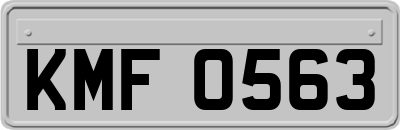 KMF 0563